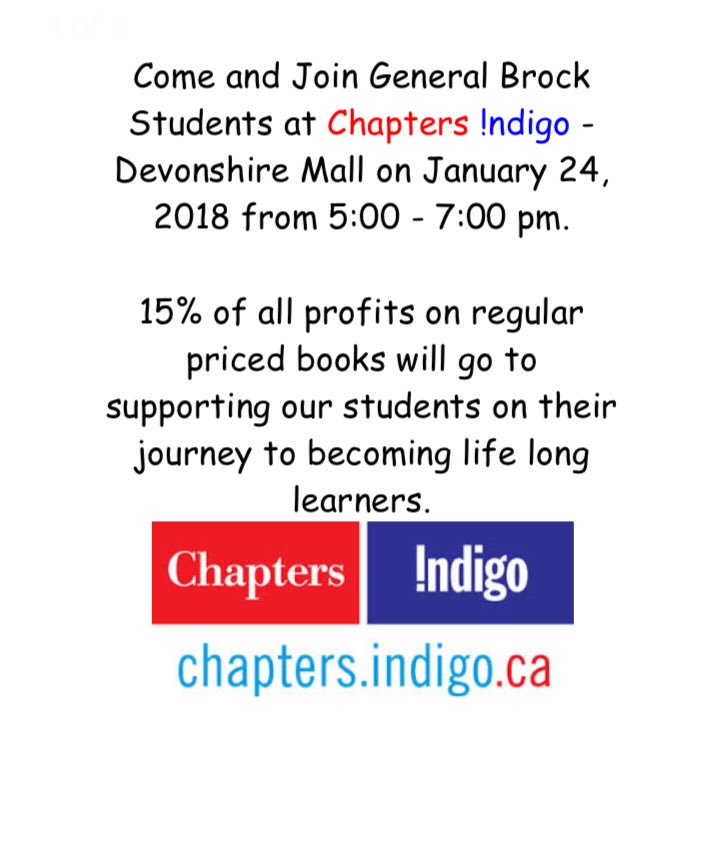 Come and Join General Brock Students at Chapters !ndigo - Devonshire Mall on January 24, 2018 from 5:00 - 7:00 pm.

15% of all profits on regular priced books will go to supporting our students on their journey to becoming life long learners.

Chapters !ndigo

chapters.indigo.ca